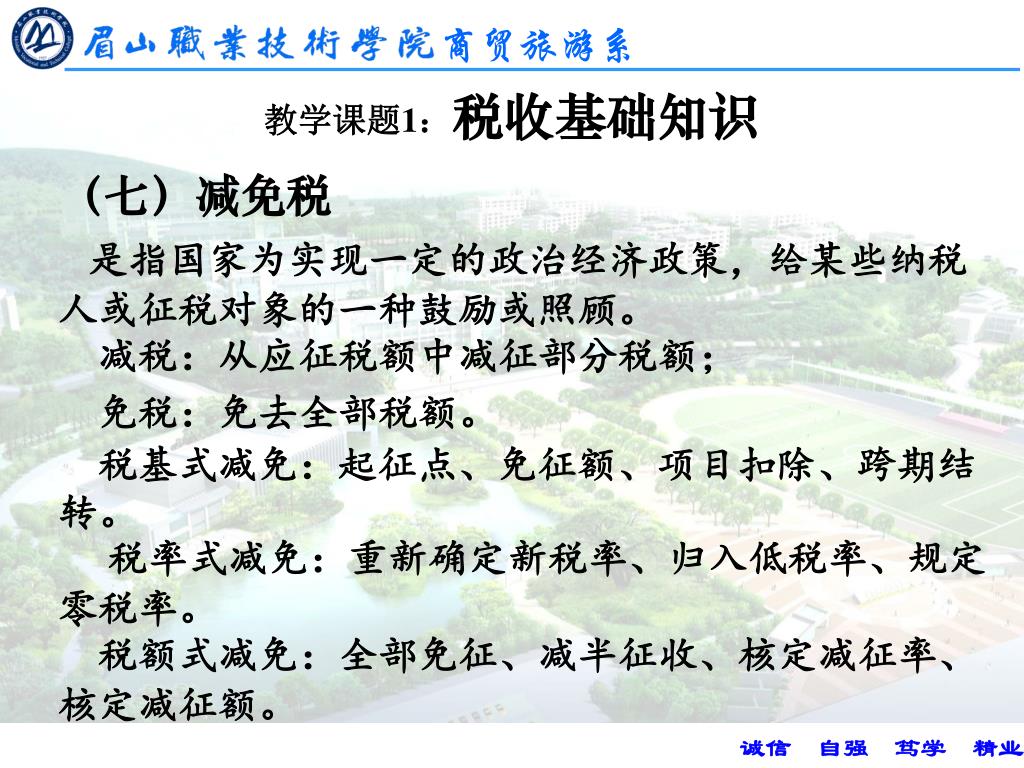 眉山職業技術學院商贸旅游系

教学课题1：税收基础知识

（七）减免税

是指国家为实现一定的政治经济政策，给某些纳税人或征税对象的一种鼓励或照顾。

减税：从应征税额中减征部分税额；

免税：免去全部税额。

税基式减免：起征点、免征额、项目扣除、跨期结转。

税率式减免：重新确定新税率、归入低税率、规定零税率。

税额式减免：全部免征、减半征收、核定减征率、核定减征额。

诚信 自强 笃学 精业